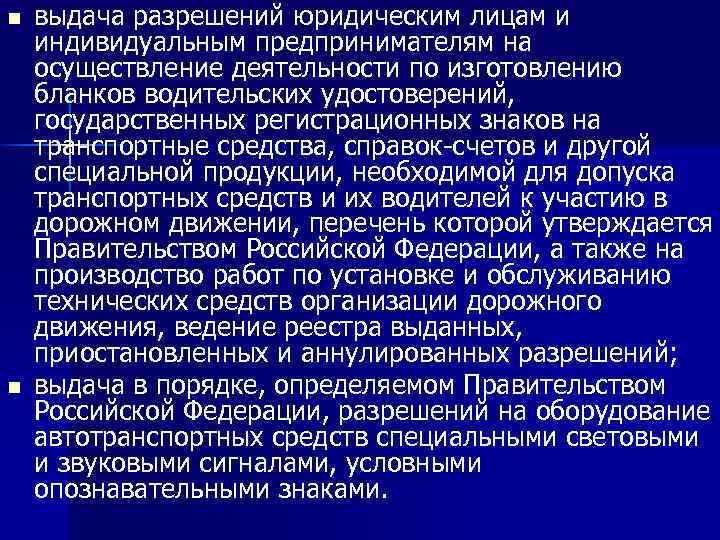 ■ выдача разрешений юридическим лицам и индивидуальным предпринимателям на осуществление деятельности по изготовлению бланков водительских удостоверений, государственных регистрационных знаков на транспортные средства, справок-счетов и другой специальной продукции, необходимой для допуска транспортных средств и их водителей к участию в дорожном движении, перечень которой утверждается Правительством Российской Федерации, а также на производство работ по установке и обслуживанию технических средств организации дорожного движения, ведение реестра выданных, приостановленных и аннулированных разрешений;

■ выдача в порядке, определяемом Правительством Российской Федерации, разрешений на оборудование автотранспортных средств специальными световыми и звуковыми сигналами, условными опознавательными знаками.